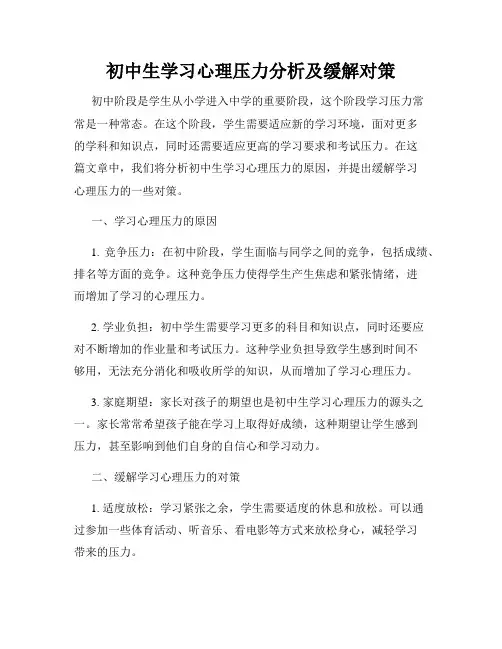 初中生学习心理压力分析及缓解对策

初中阶段是学生从小学进入中学的重要阶段，这个阶段学习压力常常是一种常态。在这个阶段，学生需要适应新的学习环境，面对更多的学科和知识点，同时还需要适应更高的学习要求和考试压力。在这篇文章中，我们将分析初中生学习心理压力的原因，并提出缓解学习心理压力的一些对策。

一、学习心理压力的原因

1. 竞争压力：在初中阶段，学生面临与同学之间的竞争，包括成绩、排名等方面的竞争。这种竞争压力使得学生产生焦虑和紧张情绪，进而增加了学习的心理压力。

2. 学业负担：初中学生需要学习更多的科目和知识点，同时还要应对不断增加的作业量和考试压力。这种学业负担导致学生感到时间不够用，无法充分消化和吸收所学的知识，从而增加了学习心理压力。

3. 家庭期望：家长对孩子的期望也是初中生学习心理压力的源头之一。家长常常希望孩子能在学习上取得好成绩，这种期望让学生感到压力，甚至影响到他们自身的自信心和学习动力。

二、缓解学习心理压力的对策

1. 适度放松：学习紧张之余，学生需要适度的休息和放松。可以通过参加一些体育活动、听音乐、看电影等方式来放松身心，减轻学习带来的压力。